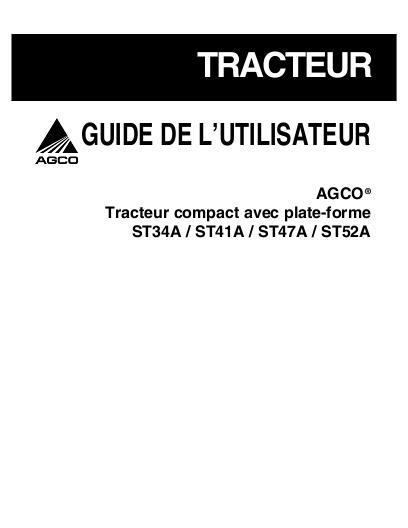 TRACTEUR

AGCO

GUIDE DE L'UTILISATEUR

AGCO®
Tracteur compact avec plate-forme
ST34A / ST41A / ST47A / ST52A